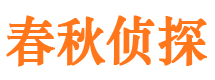 春秋侦探